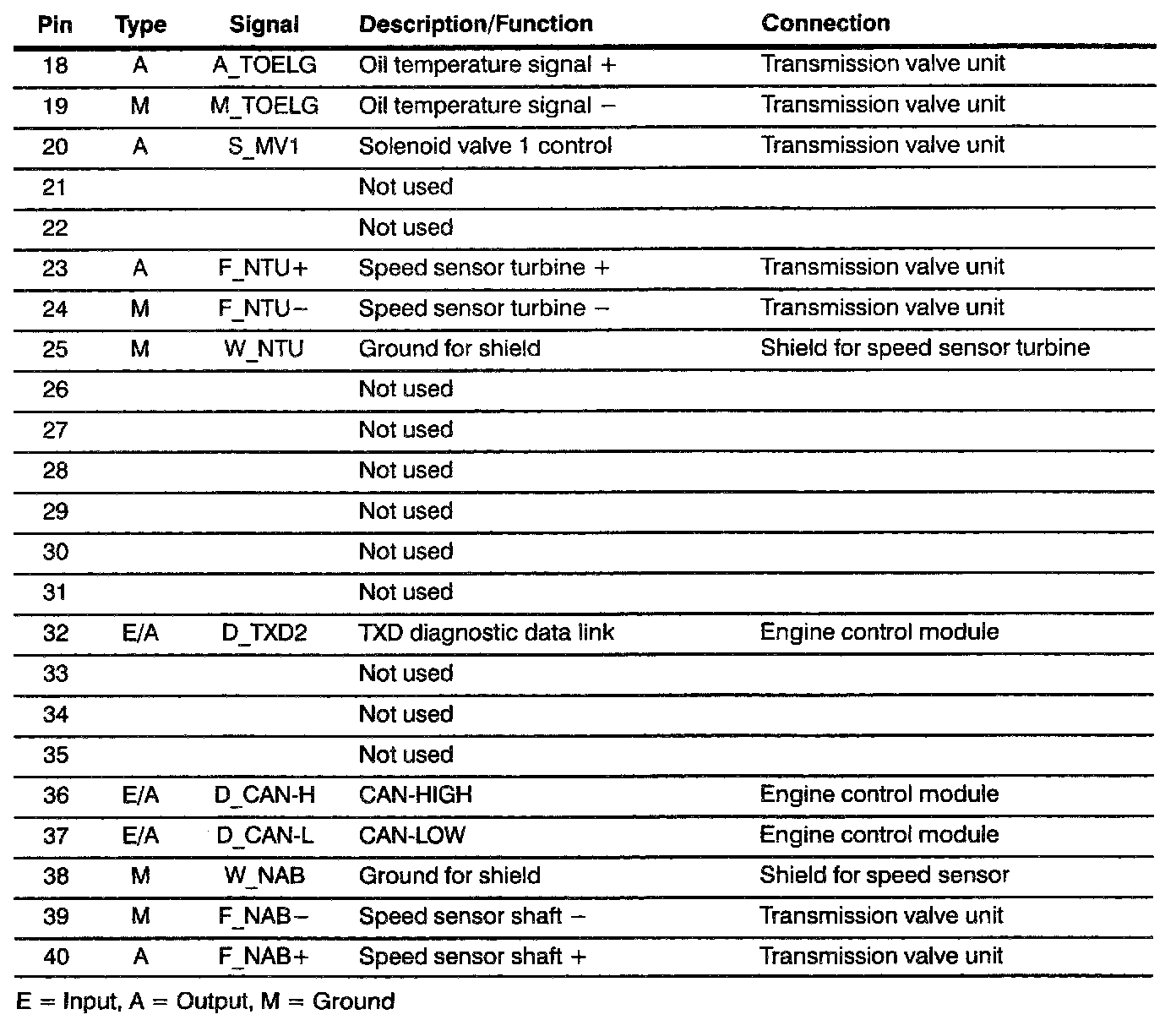 | Pin | Type | Signal | Description/Function | Connection |
|---|---|---|---|---|
| 18 | A | A_TOELG | Oil temperature signal + | Transmission valve unit |
| 19 | M | M_TOELG | Oil temperature signal − | Transmission valve unit |
| 20 | A | S_MV1 | Solenoid valve 1 control | Transmission valve unit |
| 21 | | | Not used | |
| 22 | | | Not used | |
| 23 | A | F_NTU+ | Speed sensor turbine + | Transmission valve unit |
| 24 | M | F_NTU− | Speed sensor turbine − | Transmission valve unit |
| 25 | M | W_NTU | Ground for shield | Shield for speed sensor turbine |
| 26 | | | Not used | |
| 27 | | | Not used | |
| 28 | | | Not used | |
| 29 | | | Not used | |
| 30 | | | Not used | |
| 31 | | | Not used | |
| 32 | E/A | D_TXD2 | TXD diagnostic data link | Engine control module |
| 33 | | | Not used | |
| 34 | | | Not used | |
| 35 | | | Not used | |
| 36 | E/A | D_CAN-H | CAN-HIGH | Engine control module |
| 37 | E/A | D_CAN-L | CAN-LOW | Engine control module |
| 38 | M | W_NAB | Ground for shield | Shield for speed sensor |
| 39 | M | F_NAB− | Speed sensor shaft − | Transmission valve unit |
| 40 | A | F_NAB+ | Speed sensor shaft + | Transmission valve unit |

E = Input, A = Output, M = Ground